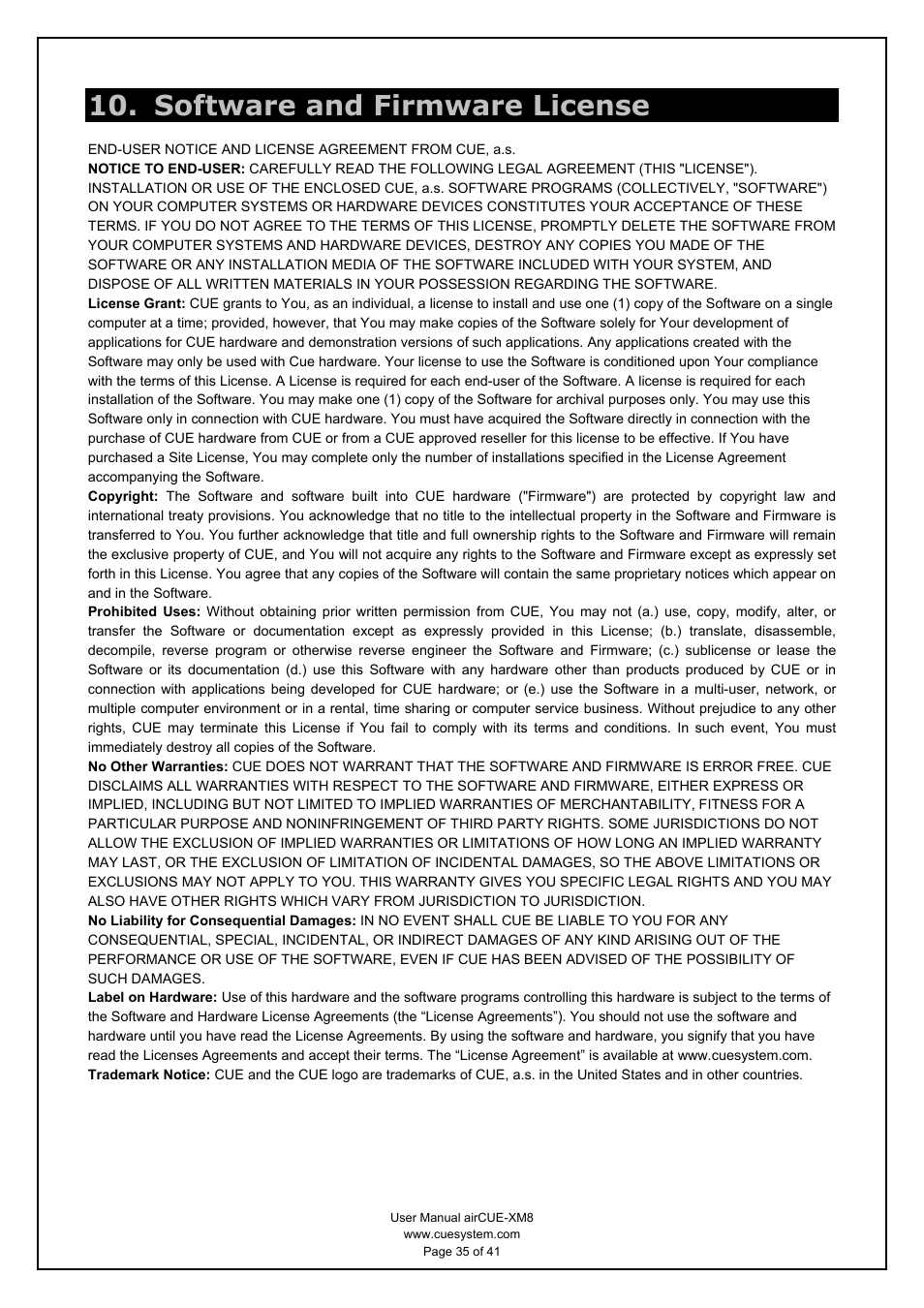 10. Software and Firmware License

END-USER NOTICE AND LICENSE AGREEMENT FROM CUE, a.s.
NOTICE TO END-USER: CAREFULLY READ THE FOLLOWING LEGAL AGREEMENT (THIS "LICENSE"). INSTALLATION OR USE OF THE ENCLOSED CUE, a.s. SOFTWARE PROGRAMS (COLLECTIVELY, "SOFTWARE") ON YOUR COMPUTER SYSTEMS OR HARDWARE DEVICES CONSTITUTES YOUR ACCEPTANCE OF THESE TERMS. IF YOU DO NOT AGREE TO THE TERMS OF THIS LICENSE, PROMPTLY DELETE THE SOFTWARE FROM YOUR COMPUTER SYSTEMS AND HARDWARE DEVICES, DESTROY ANY COPIES YOU MADE OF THE SOFTWARE OR ANY INSTALLATION MEDIA OF THE SOFTWARE INCLUDED WITH YOUR SYSTEM, AND DISPOSE OF ALL WRITTEN MATERIALS IN YOUR POSSESSION REGARDING THE SOFTWARE.
License Grant: CUE grants to You, as an individual, a license to install and use one (1) copy of the Software on a single computer at a time; provided, however, that You may make copies of the Software solely for Your development of applications for CUE hardware and demonstration versions of such applications. Any applications created with the Software may only be used with Cue hardware. Your license to use the Software is conditioned upon Your compliance with the terms of this License. A License is required for each end-user of the Software. A license is required for each installation of the Software. You may make one (1) copy of the Software for archival purposes only. You may use this Software only in connection with CUE hardware. You must have acquired the Software directly in connection with the purchase of CUE hardware from CUE or from a CUE approved reseller for this license to be effective. If You have purchased a Site License, You may complete only the number of installations specified in the License Agreement accompanying the Software.
Copyright: The Software and software built into CUE hardware ("Firmware") are protected by copyright law and international treaty provisions. You acknowledge that no title to the intellectual property in the Software and Firmware is transferred to You. You further acknowledge that title and full ownership rights to the Software and Firmware will remain the exclusive property of CUE, and You will not acquire any rights to the Software and Firmware except as expressly set forth in this License. You agree that any copies of the Software will contain the same proprietary notices which appear on and in the Software.
Prohibited Uses: Without obtaining prior written permission from CUE, You may not (a.) use, copy, modify, alter, or transfer the Software or documentation except as expressly provided in this License; (b.) translate, disassemble, decompile, reverse program or otherwise reverse engineer the Software and Firmware; (c.) sublicense or lease the Software or its documentation (d.) use this Software with any hardware other than products produced by CUE or in connection with applications being developed for CUE hardware; or (e.) use the Software in a multi-user, network, or multiple computer environment or in a rental, time sharing or computer service business. Without prejudice to any other rights, CUE may terminate this License if You fail to comply with its terms and conditions. In such event, You must immediately destroy all copies of the Software.
No Other Warranties: CUE DOES NOT WARRANT THAT THE SOFTWARE AND FIRMWARE IS ERROR FREE. CUE DISCLAIMS ALL WARRANTIES WITH RESPECT TO THE SOFTWARE AND FIRMWARE, EITHER EXPRESS OR IMPLIED, INCLUDING BUT NOT LIMITED TO IMPLIED WARRANTIES OF MERCHANTABILITY, FITNESS FOR A PARTICULAR PURPOSE AND NONINFRINGEMENT OF THIRD PARTY RIGHTS. SOME JURISDICTIONS DO NOT ALLOW THE EXCLUSION OF IMPLIED WARRANTIES OR LIMITATIONS OF HOW LONG AN IMPLIED WARRANTY MAY LAST, OR THE EXCLUSION OF LIMITATION OF INCIDENTAL DAMAGES, SO THE ABOVE LIMITATIONS OR EXCLUSIONS MAY NOT APPLY TO YOU. THIS WARRANTY GIVES YOU SPECIFIC LEGAL RIGHTS AND YOU MAY ALSO HAVE OTHER RIGHTS WHICH VARY FROM JURISDICTION TO JURISDICTION.
No Liability for Consequential Damages: IN NO EVENT SHALL CUE BE LIABLE TO YOU FOR ANY CONSEQUENTIAL, SPECIAL, INCIDENTAL, OR INDIRECT DAMAGES OF ANY KIND ARISING OUT OF THE PERFORMANCE OR USE OF THE SOFTWARE, EVEN IF CUE HAS BEEN ADVISED OF THE POSSIBILITY OF SUCH DAMAGES.
Label on Hardware: Use of this hardware and the software programs controlling this hardware is subject to the terms of the Software and Hardware License Agreements (the “License Agreements”). You should not use the software and hardware until you have read the License Agreements. By using the software and hardware, you signify that you have read the Licenses Agreements and accept their terms. The “License Agreement” is available at www.cuesystem.com.
Trademark Notice: CUE and the CUE logo are trademarks of CUE, a.s. in the United States and in other countries.

User Manual airCUE-XM8
www.cuesystem.com
Page 35 of 41